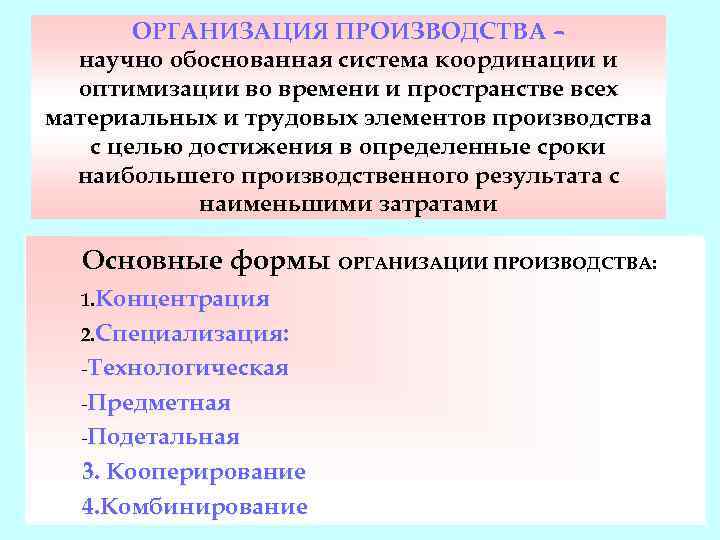 ОРГАНИЗАЦИЯ ПРОИЗВОДСТВА – научно обоснованная система координации и оптимизации во времени и пространстве всех материальных и трудовых элементов производства с целью достижения в определенные сроки наибольшего производственного результата с наименьшими затратами

Основные формы ОРГАНИЗАЦИИ ПРОИЗВОДСТВА:

1.Концентрация

2.Специализация:

-Технологическая

-Предметная

-Подетальная

3. Кооперирование

4.Комбинирование